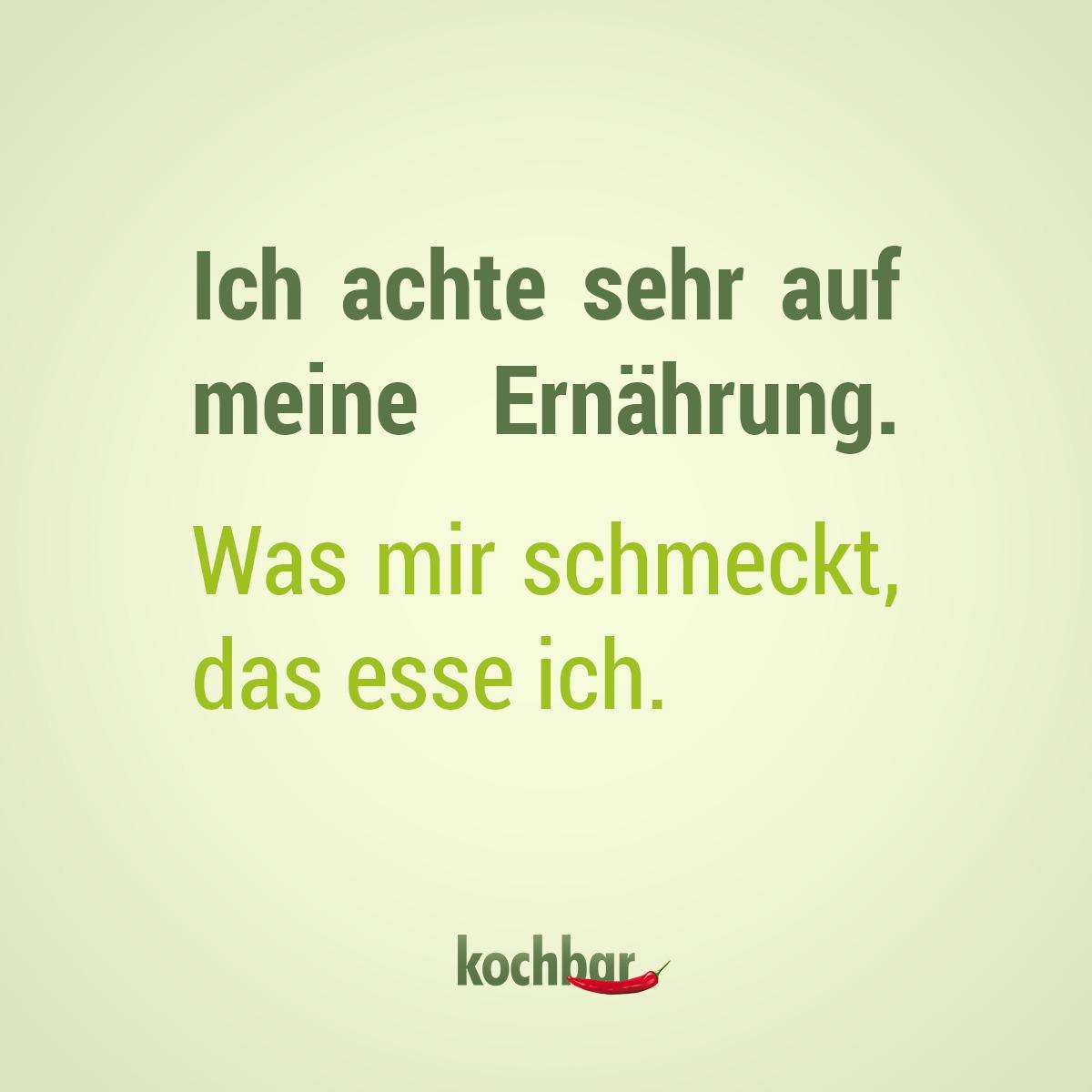 Ich achte sehr auf meine Ernährung.

Was mir schmeckt, das esse ich.

kochbar